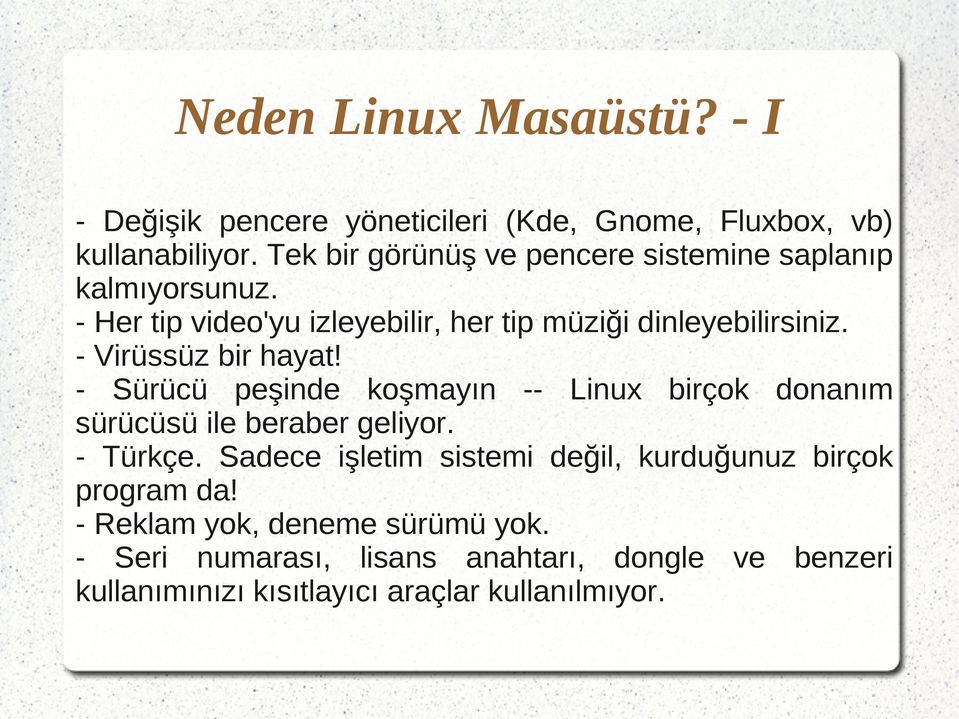 Neden Linux Masaüstü? - I

- Değişik pencere yöneticileri (Kde, Gnome, Fluxbox, vb) kullanabiliyor. Tek bir görünüş ve pencere sistemine saplanıp kalmıyorsunuz.
- Her tip video'yu izleyebilir, her tip müziği dinleyebilirsiniz.
- Virüssüz bir hayat!
- Sürücü peşinde koşmayın -- Linux birçok donanım sürücüsü ile beraber geliyor.
- Türkçe. Sadece işletim sistemi değil, kurduğunuz birçok program da!
- Reklam yok, deneme sürümü yok.
- Seri numarası, lisans anahtarı, dongle ve benzeri kullanımınızı kısıtlayıcı araçlar kullanılmıyor.